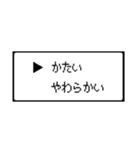 ▶ かたい
やわらかい